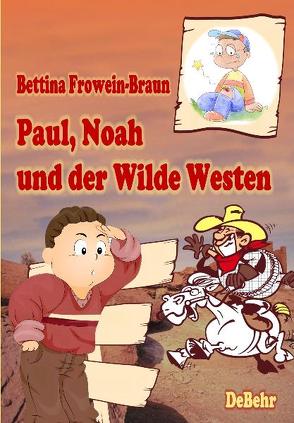 Bettina Frowein-Braun

Paul, Noah und der Wilde Westen

DeBehr